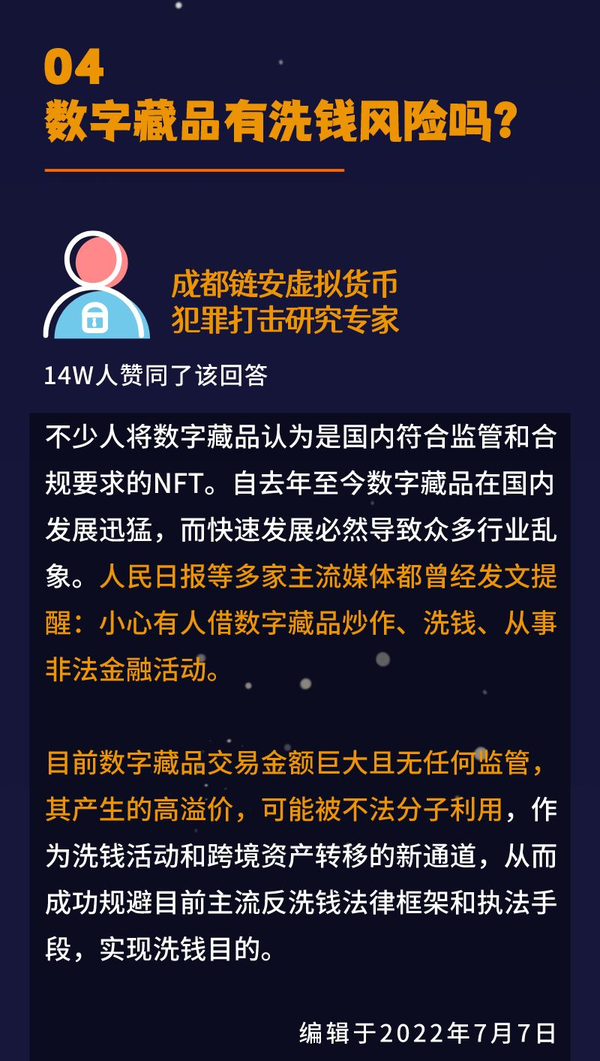 04
数字藏品有洗钱风险吗？

成都链安虚拟货币犯罪打击研究专家

14W人赞同了该回答

不少人将数字藏品认为是国内符合监管和合规要求的NFT。自去年至今数字藏品在国内发展迅猛，而快速发展必然导致众多行业乱象。人民日报等多家主流媒体都曾经发文提醒：小心有人借数字藏品炒作、洗钱、从事非法金融活动。

目前数字藏品交易金额巨大且无任何监管，其产生的高溢价，可能被不法分子利用，作为洗钱活动和跨境资产转移的新通道，从而成功规避目前主流反洗钱法律框架和执法手段，实现洗钱目的。

编辑于2022年7月7日